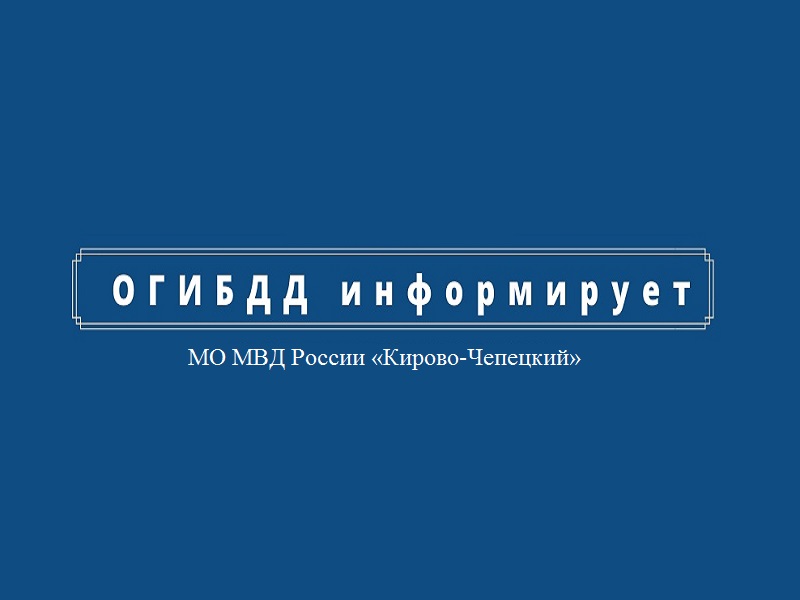 ОГИБДД информирует

МО МВД России «Кирово-Чепецкий»